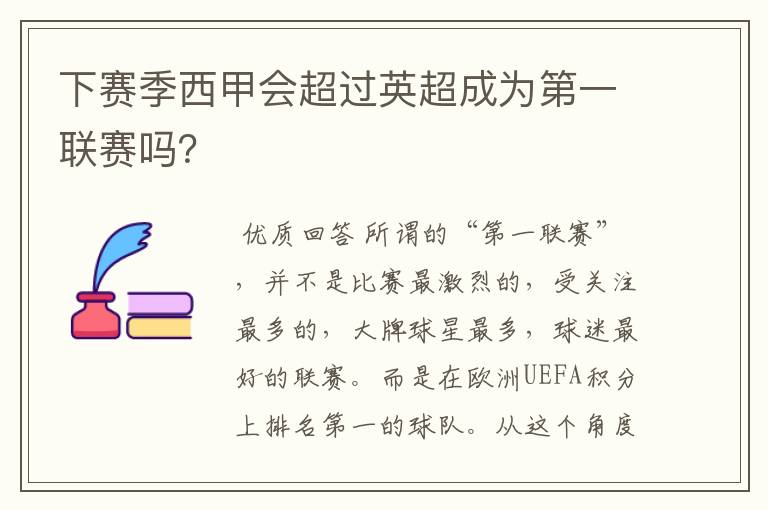 下赛季西甲会超过英超成为第一联赛吗?

优质回答 所谓的“第一联赛”，并不是比赛最激烈的，受关注最多的，大牌球星最多，球迷最好的联赛。而是在欧洲UEFA积分上排名第一的球队。从这个角度